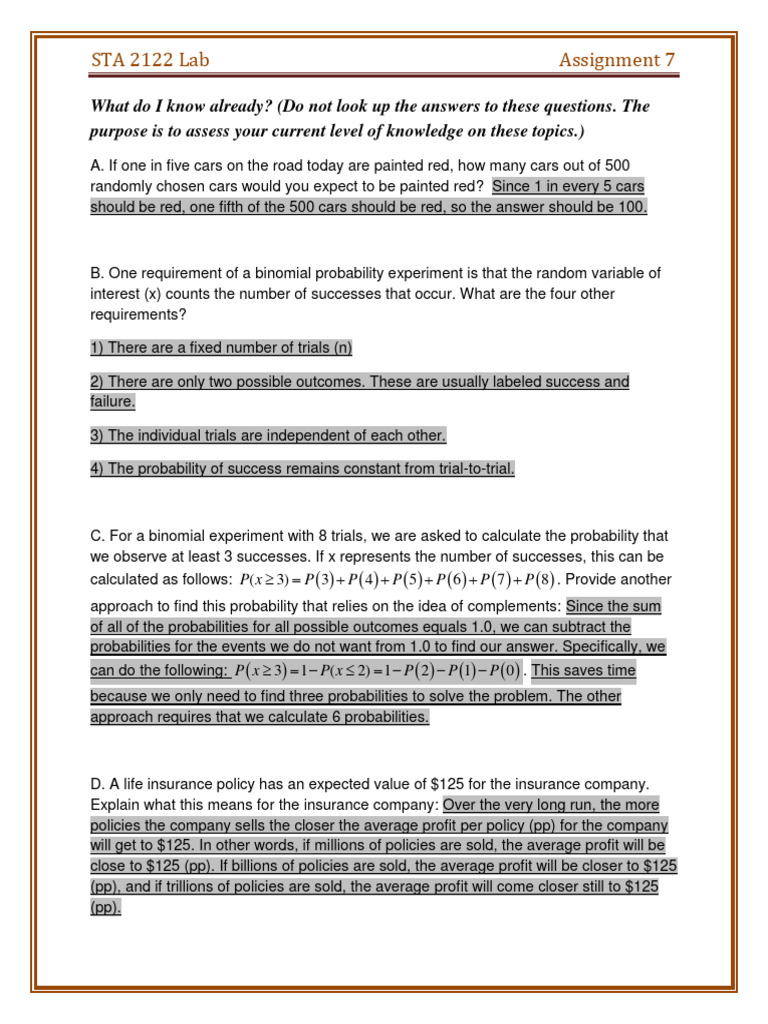 STA 2122 Lab

Assignment 7

What do I know already? (Do not look up the answers to these questions. The purpose is to assess your current level of knowledge on these topics.)

A. If one in five cars on the road today are painted red, how many cars out of 500 randomly chosen cars would you expect to be painted red? Since 1 in every 5 cars should be red, one fifth of the 500 cars should be red, so the answer should be 100.

B. One requirement of a binomial probability experiment is that the random variable of interest (x) counts the number of successes that occur. What are the four other requirements?

1) There are a fixed number of trials (n)

2) There are only two possible outcomes. These are usually labeled success and failure.

3) The individual trials are independent of each other.

4) The probability of success remains constant from trial-to-trial.

C. For a binomial experiment with 8 trials, we are asked to calculate the probability that we observe at least 3 successes. If x represents the number of successes, this can be calculated as follows: $P(x \geq 3) = P(3) + P(4) + P(5) + P(6) + P(7) + P(8)$. Provide another approach to find this probability that relies on the idea of complements: Since the sum of all of the probabilities for all possible outcomes equals 1.0, we can subtract the probabilities for the events we do not want from 1.0 to find our answer. Specifically, we can do the following: $P(x \geq 3) = 1 - P(x \leq 2) = 1 - P(2) - P(1) - P(0)$. This saves time because we only need to find three probabilities to solve the problem. The other approach requires that we calculate 6 probabilities.

D. A life insurance policy has an expected value of $125 for the insurance company. Explain what this means for the insurance company: Over the very long run, the more policies the company sells the closer the average profit per policy (pp) for the company will get to $125. In other words, if millions of policies are sold, the average profit will be close to $125 (pp). If billions of policies are sold, the average profit will be closer to $125 (pp), and if trillions of policies are sold, the average profit will come closer still to $125 (pp).